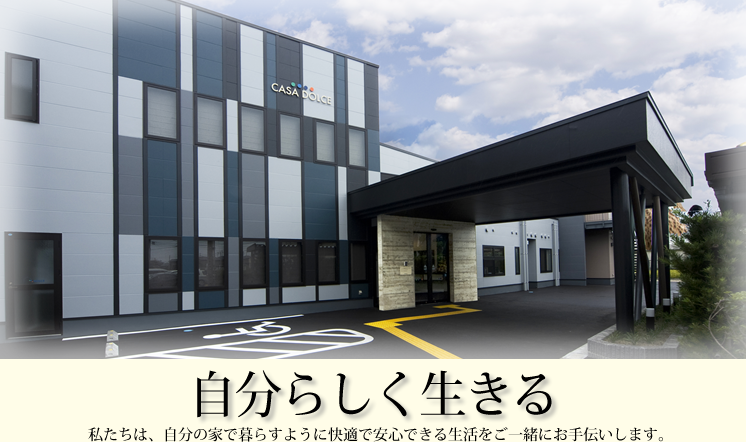 CASA DOLCE

自分らしく生きる

私たちは、自分の家で暮らすように快適で安心できる生活をご一緒にお手伝いします。